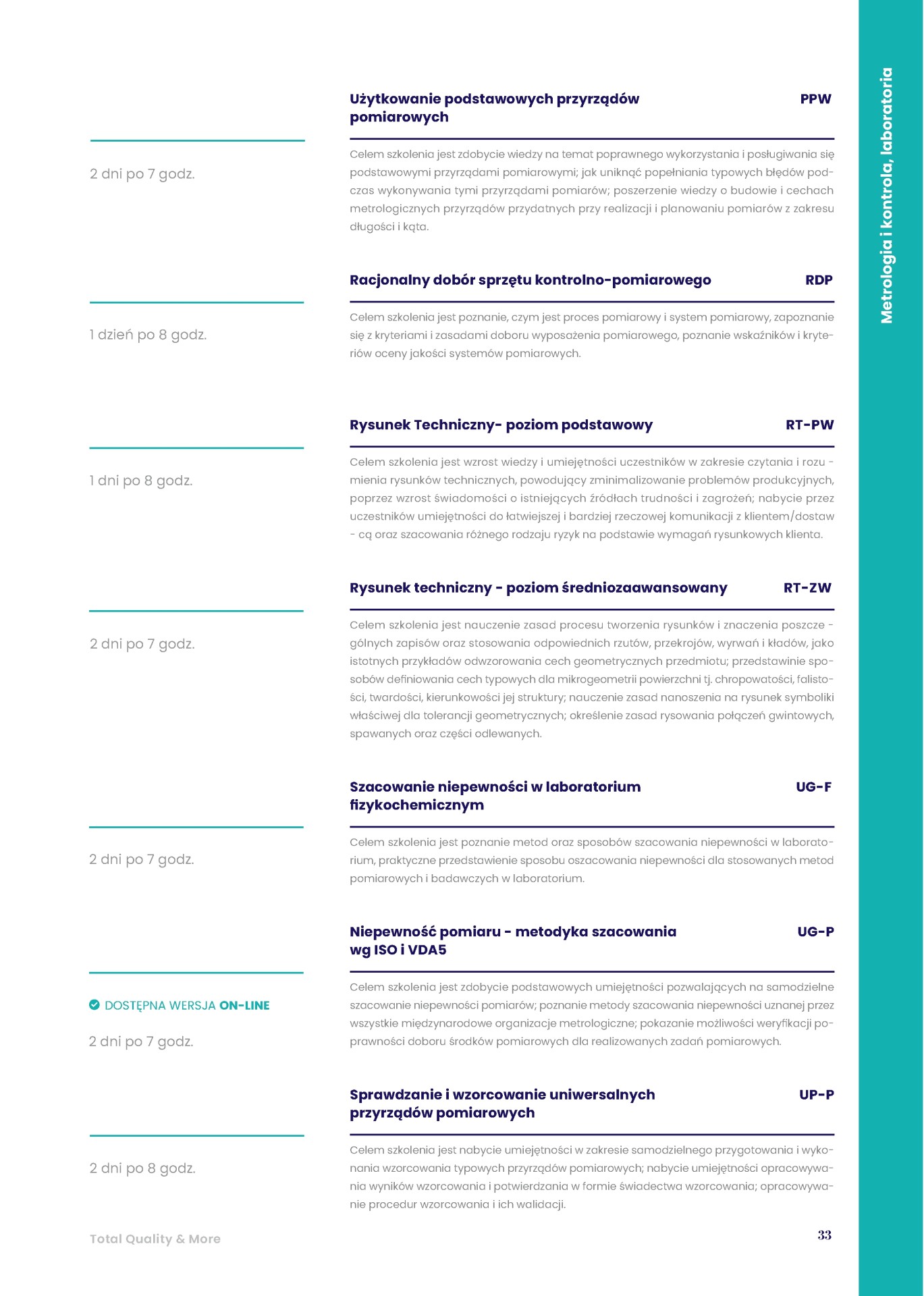 Metrologia i kontrola, laboratoria

Użytkowanie podstawowych przyrządów pomiarowych

PPW

2 dni po 7 godz.

Celem szkolenia jest zdobycie wiedzy na temat poprawnego wykorzystania i posługiwania się podstawowymi przyrządami pomiarowymi; jak uniknąć popełniania typowych błędów podczas wykonywania tymi przyrządami pomiarów; poszerzenie wiedzy o budowie i cechach metrologicznych przyrządów przydatnych przy realizacji i planowaniu pomiarów z zakresu długości i kąta.

Racjonalny dobór sprzętu kontrolno-pomiarowego

RDP

1 dzień po 8 godz.

Celem szkolenia jest poznanie, czym jest proces pomiarowy i system pomiarowy, zapoznanie się z kryteriami i zasadami doboru wyposażenia pomiarowego, poznanie wskaźników i kryteriów oceny jakości systemów pomiarowych.

Rysunek Techniczny- poziom podstawowy

RT-PW

1 dni po 8 godz.

Celem szkolenia jest wzrost wiedzy i umiejętności uczestników w zakresie czytania i rozu - mienia rysunków technicznych, powodujący zminimalizowanie problemów produkcyjnych, poprzez wzrost świadomości o istniejących źródłach trudności i zagrożeń; nabycie przez uczestników umiejętności do łatwiejszej i bardziej rzeczowej komunikacji z klientem/dostaw - cą oraz szacowania różnego rodzaju ryzyk na podstawie wymagań rysunkowych klienta.

Rysunek techniczny - poziom średniozaawansowany

RT-ZW

2 dni po 7 godz.

Celem szkolenia jest nauczenie zasad procesu tworzenia rysunków i znaczenia poszcze - gólnych zapisów oraz stosowania odpowiednich rzutów, przekrojów, wyrwań i kładów, jako istotnych przykładów odwzorowania cech geometrycznych przedmiotu; przedstawinie sposobów definiowania cech typowych dla mikrogeometrii powierzchni tj. chropowatości, falistości, twardości, kierunkowości jej struktury; nauczenie zasad nanoszenia na rysunek symboliki właściwej dla tolerancji geometrycznych; określenie zasad rysowania połączeń gwintowych, spawanych oraz części odlewanych.

Szacowanie niepewności w laboratorium fizykochemicznym

UG-F

2 dni po 7 godz.

Celem szkolenia jest poznanie metod oraz sposobów szacowania niepewności w laboratorium, praktyczne przedstawienie sposobu oszacowania niepewności dla stosowanych metod pomiarowych i badawczych w laboratorium.

Niepewność pomiaru - metodyka szacowania wg ISO i VDA5

UG-P

DOSTĘPNA WERSJA ON-LINE

2 dni po 7 godz.

Celem szkolenia jest zdobycie podstawowych umiejętności pozwalających na samodzielne szacowanie niepewności pomiarów; poznanie metody szacowania niepewności uznanej przez wszystkie międzynarodowe organizacje metrologiczne; pokazanie możliwości weryfikacji poprawności doboru środków pomiarowych dla realizowanych zadań pomiarowych.

Sprawdzanie i wzorcowanie uniwersalnych przyrządów pomiarowych

UP-P

2 dni po 8 godz.

Celem szkolenia jest nabycie umiejętności w zakresie samodzielnego przygotowania i wykonania wzorcowania typowych przyrządów pomiarowych; nabycie umiejętności opracowywania wyników wzorcowania i potwierdzania w formie świadectwa wzorcowania; opracowywanie procedur wzorcowania i ich walidacji.

Total Quality & More

33